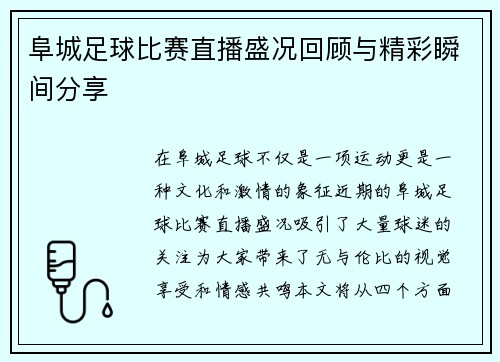 阜城足球比赛直播盛况回顾与精彩瞬间分享

在阜城足球不仅是一项运动更是一种文化和激情的象征近期的阜城足球比赛直播盛况吸引了大量球迷的关注为大家带来了无与伦比的视觉享受和情感共鸣本文将从四个方面